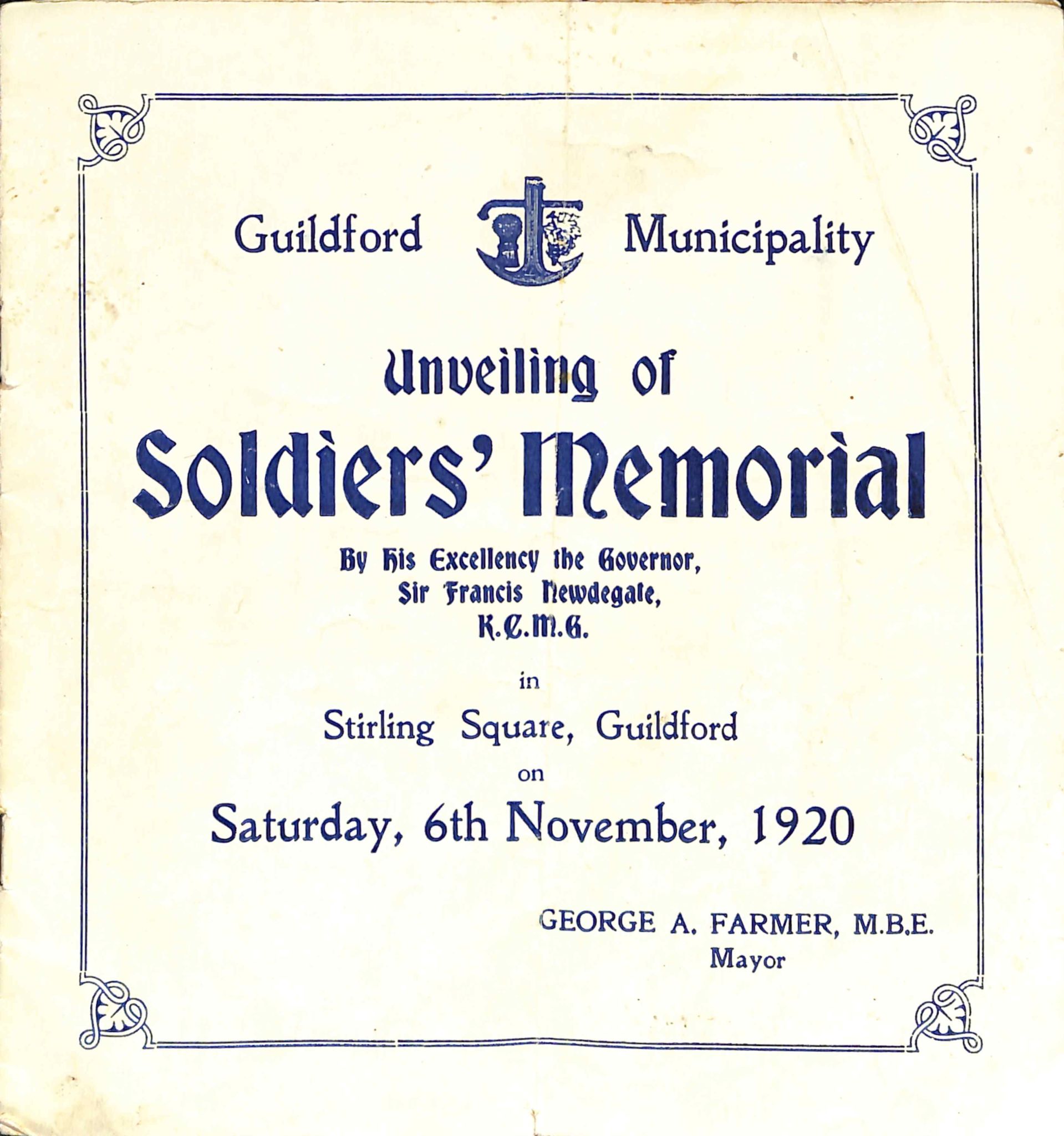 Guildford Municipality

Unveiling of
Soldiers' Memorial

By His Excellency the Governor,
Sir Francis Newdegate,
K.C.M.G.

in

Stirling Square, Guildford

on

Saturday, 6th November, 1920

GEORGE A. FARMER, M.B.E.
Mayor